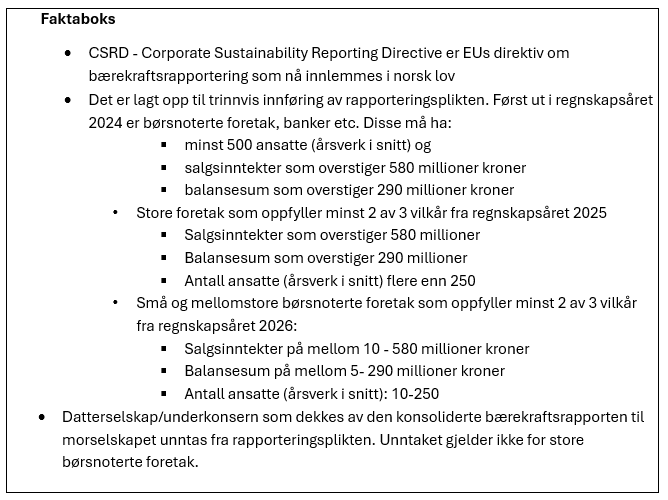 Faktaboks

- CSRD - Corporate Sustainability Reporting Directive er EUs direktiv om bærekraftsrapportering som nå innlemmes i norsk lov
- Det er lagt opp til trinnvis innføring av rapporteringsplikten. Først ut i regnskapsåret 2024 er børsnoterte foretak, banker etc. Disse må ha:
  - minst 500 ansatte (årsverk i snitt) og
  - salgsinntekter som overstiger 580 millioner kroner
  - balansesum som overstiger 290 millioner kroner
- Store foretak som oppfyller minst 2 av 3 vilkår fra regnskapsåret 2025
  - Salgsinntekter som overstiger 580 millioner
  - Balansesum som overstiger 290 millioner
  - Antall ansatte (årsverk i snitt) flere enn 250
- Små og mellomstore børsnoterte foretak som oppfyller minst 2 av 3 vilkår fra regnskapsåret 2026:
  - Salgsinntekter på mellom 10 - 580 millioner kroner
  - Balansesum på mellom 5- 290 millioner kroner
  - Antall ansatte (årsverk i snitt): 10-250
- Datterselskap/underkonsern som dekkes av den konsoliderte bærekraftsrapporten til morselskapet unntas fra rapporteringsplikten. Unntaket gjelder ikke for store børsnoterte foretak.